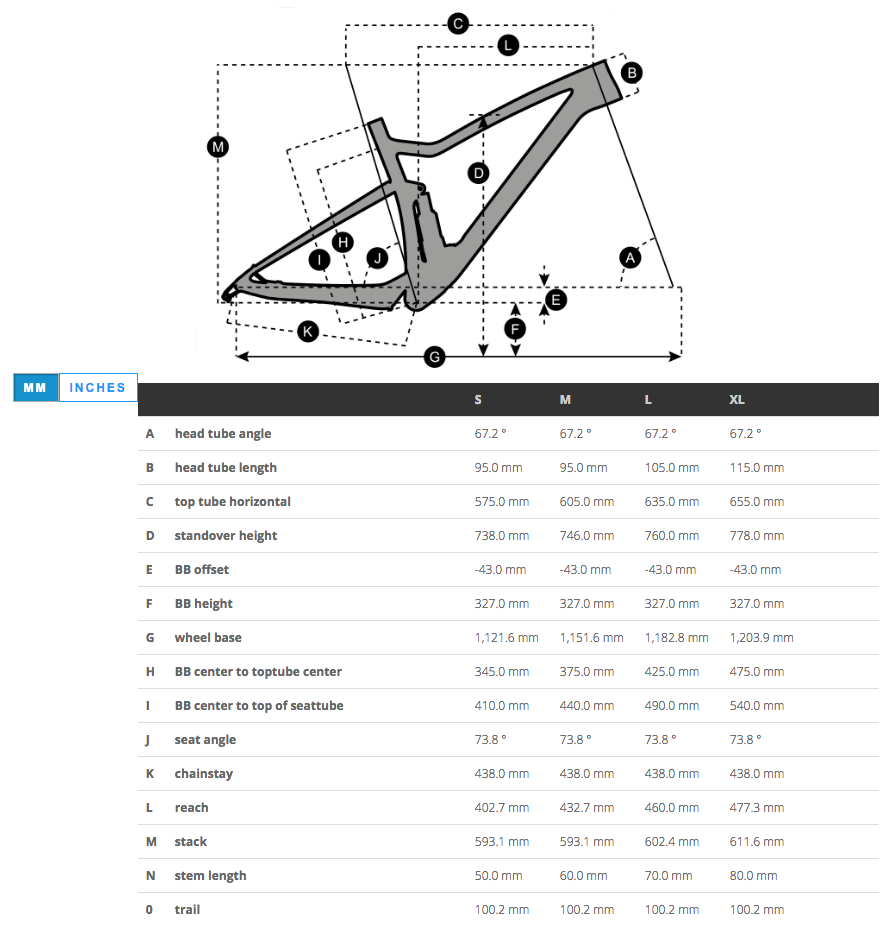 C
L
B
M
D
H
I
J
A
E
F
K
G

MM INCHES

| | | S | M | L | XL |
|---|---|---|---|---|---|
| A | head tube angle | 67.2 ° | 67.2 ° | 67.2 ° | 67.2 ° |
| B | head tube length | 95.0 mm | 95.0 mm | 105.0 mm | 115.0 mm |
| C | top tube horizontal | 575.0 mm | 605.0 mm | 635.0 mm | 655.0 mm |
| D | standover height | 738.0 mm | 746.0 mm | 760.0 mm | 778.0 mm |
| E | BB offset | -43.0 mm | -43.0 mm | -43.0 mm | -43.0 mm |
| F | BB height | 327.0 mm | 327.0 mm | 327.0 mm | 327.0 mm |
| G | wheel base | 1,121.6 mm | 1,151.6 mm | 1,182.8 mm | 1,203.9 mm |
| H | BB center to toptube center | 345.0 mm | 375.0 mm | 425.0 mm | 475.0 mm |
| I | BB center to top of seattube | 410.0 mm | 440.0 mm | 490.0 mm | 540.0 mm |
| J | seat angle | 73.8 ° | 73.8 ° | 73.8 ° | 73.8 ° |
| K | chainstay | 438.0 mm | 438.0 mm | 438.0 mm | 438.0 mm |
| L | reach | 402.7 mm | 432.7 mm | 460.0 mm | 477.3 mm |
| M | stack | 593.1 mm | 593.1 mm | 602.4 mm | 611.6 mm |
| N | stem length | 50.0 mm | 60.0 mm | 70.0 mm | 80.0 mm |
| 0 | trail | 100.2 mm | 100.2 mm | 100.2 mm | 100.2 mm |